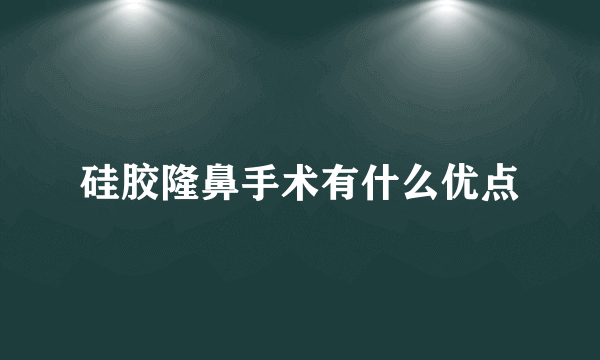 硅胶隆鼻手术有什么优点